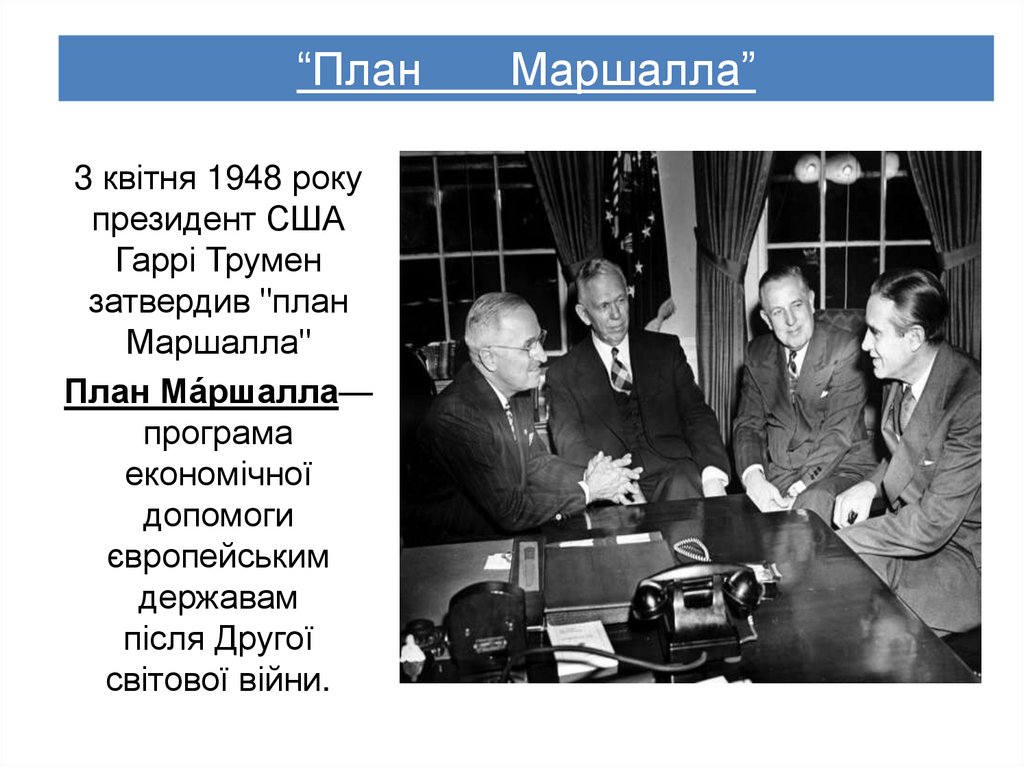 "План Маршалла"

3 квітня 1948 року президент США Гаррі Трумен затвердив "план Маршалла"

План Ма́ршалла— програма економічної допомоги європейським державам після Другої світової війни.